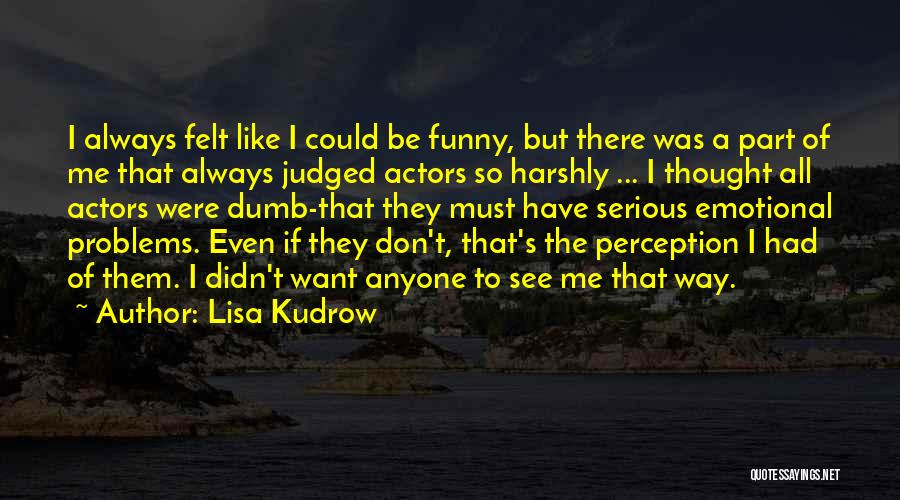 I always felt like I could be funny, but there was a part of me that always judged actors so harshly ... I thought all actors were dumb-that they must have serious emotional problems. Even if they don't, that's the perception I had of them. I didn't want anyone to see me that way.

~ Author: Lisa Kudrow

QUOTESSAYINGS.NET